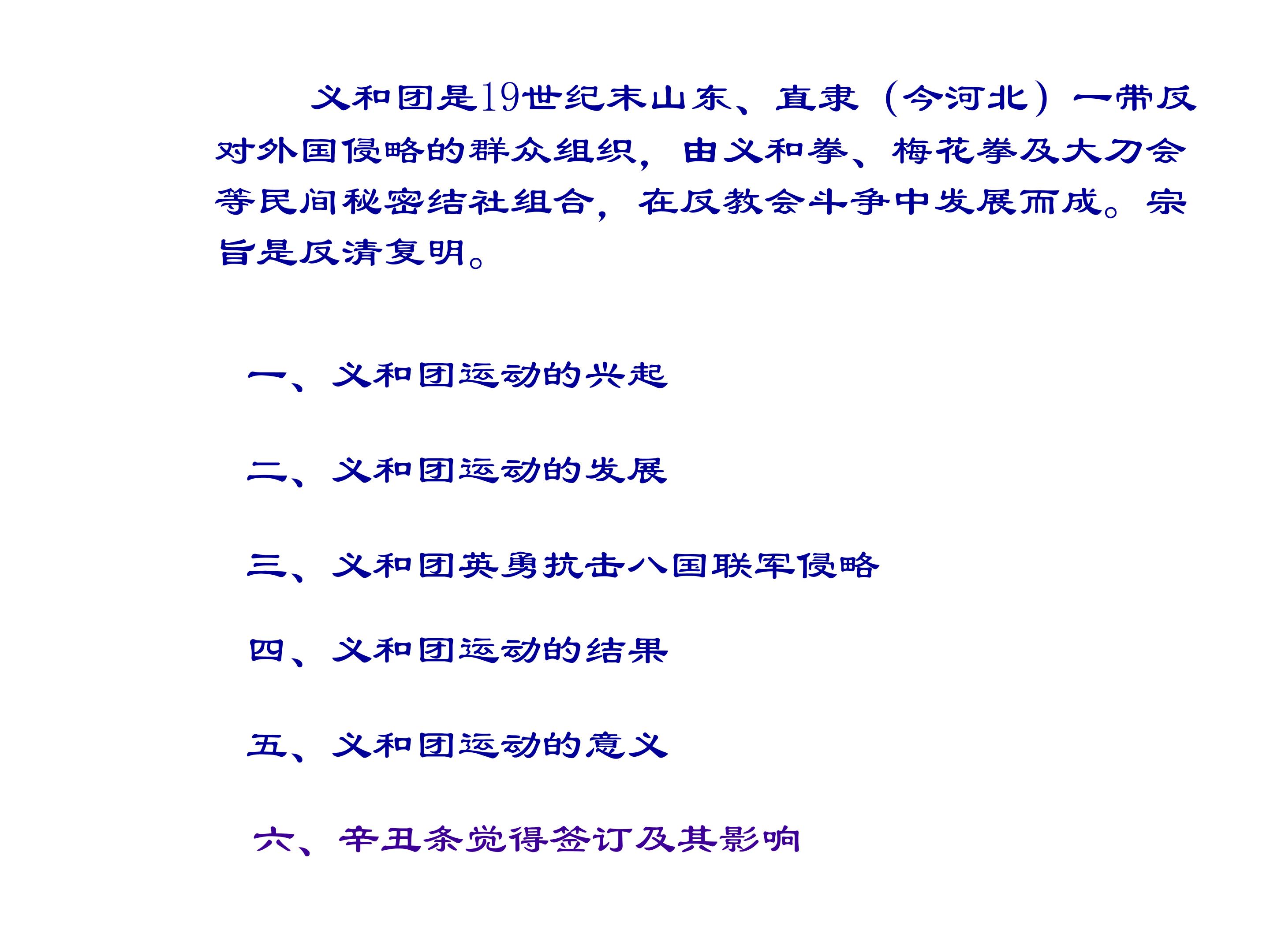 义和团是19世纪末山东、直隶（今河北）一带反对外国侵略的群众组织，由义和拳、梅花拳及大刀会等民间秘密结社组合，在反教会斗争中发展而成。宗旨是反清复明。

一、义和团运动的兴起

二、义和团运动的发展

三、义和团英勇抗击八国联军侵略

四、义和团运动的结果

五、义和团运动的意义

六、辛丑条觉得签订及其影响